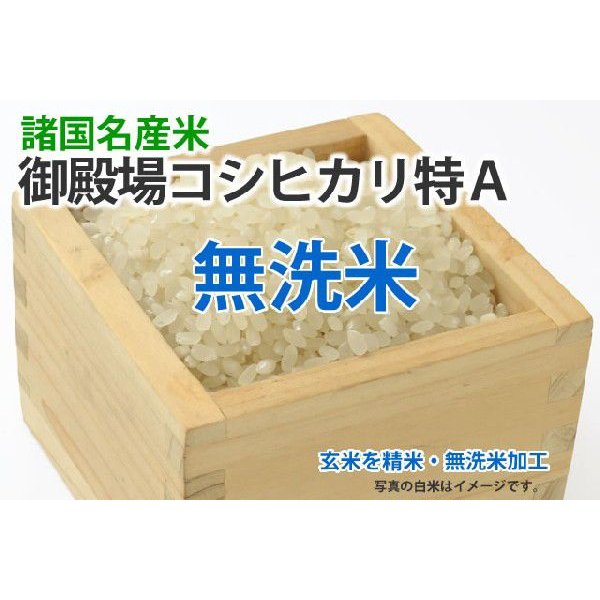 諸国名産米
御殿場コシヒカリ特A
無洗米
玄米を精米・無洗米加工
写真の白米はイメージです。